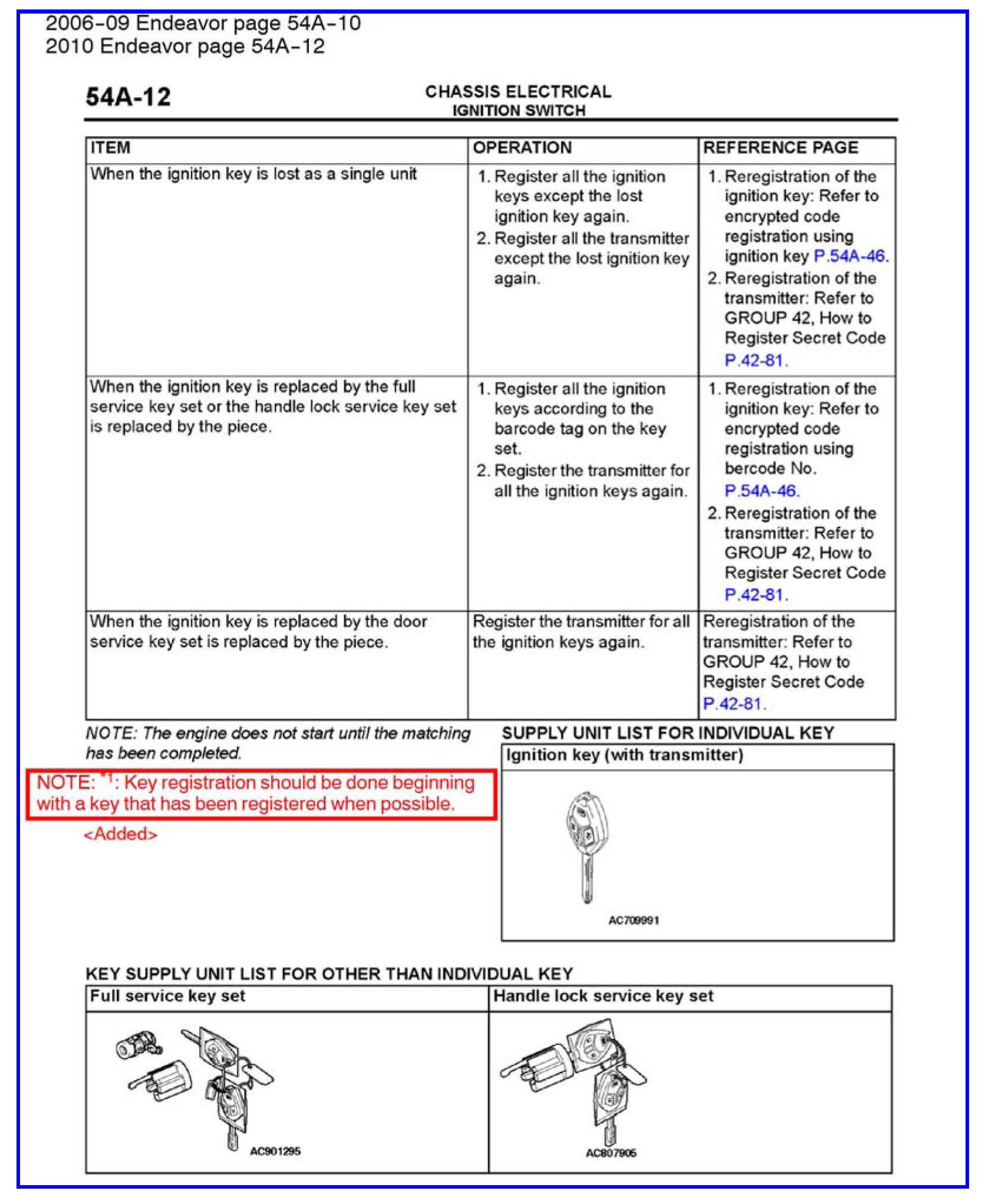 2006-09 Endeavor page 54A-10
2010 Endeavor page 54A-12

54A-12

CHASSIS ELECTRICAL
IGNITION SWITCH

| ITEM | OPERATION | REFERENCE PAGE |
|---|---|---|
| When the ignition key is lost as a single unit | 1. Register all the ignition keys except the lost ignition key again. 2. Register all the transmitter except the lost ignition key again. | 1. Reregistration of the ignition key: Refer to encrypted code registration using ignition key P.54A-46. 2. Reregistration of the transmitter: Refer to GROUP 42, How to Register Secret Code P.42-81. |
| When the ignition key is replaced by the full service key set or the handle lock service key set is replaced by the piece. | 1. Register all the ignition keys according to the barcode tag on the key set. 2. Register the transmitter for all the ignition keys again. | 1. Reregistration of the ignition key: Refer to encrypted code registration using bercode No. P.54A-46. 2. Reregistration of the transmitter: Refer to GROUP 42, How to Register Secret Code P.42-81. |
| When the ignition key is replaced by the door service key set is replaced by the piece. | Register the transmitter for all the ignition keys again. | Reregistration of the transmitter: Refer to GROUP 42, How to Register Secret Code P.42-81. |

NOTE: The engine does not start until the matching has been completed.

NOTE: $^{*1}$: Key registration should be done beginning with a key that has been registered when possible.

<Added>

SUPPLY UNIT LIST FOR INDIVIDUAL KEY

| Ignition key (with transmitter) |
|---|
| AC709991 |

KEY SUPPLY UNIT LIST FOR OTHER THAN INDIVIDUAL KEY

| Full service key set | Handle lock service key set |
|---|---|
| AC901295 | AC807905 |